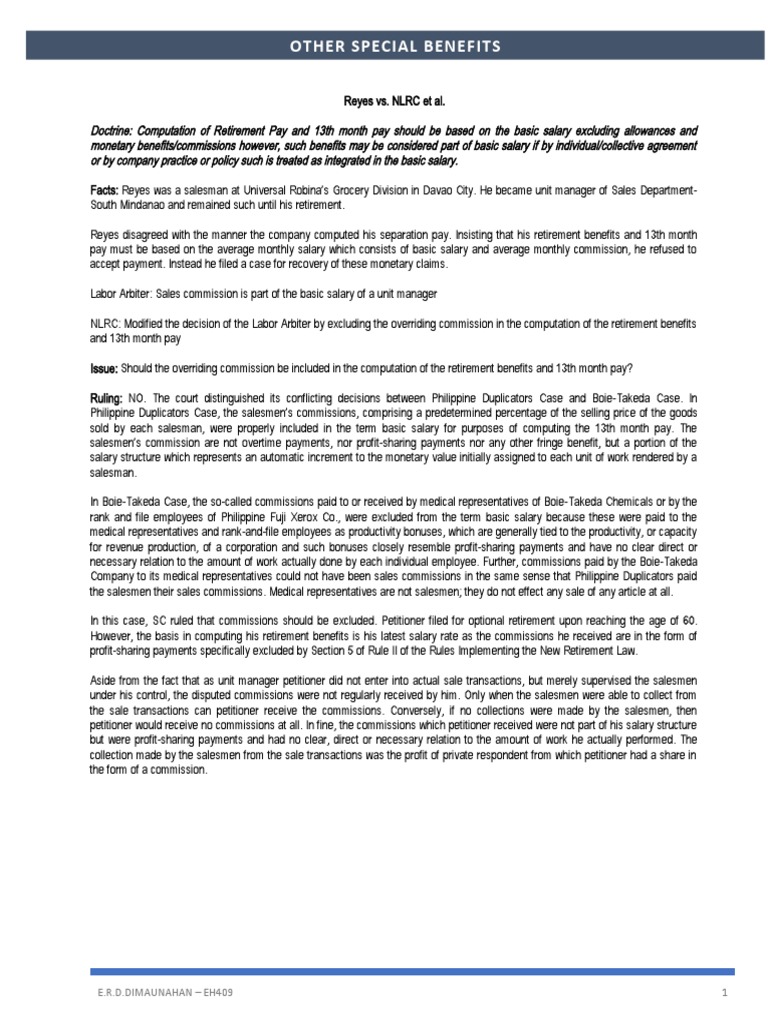 OTHER SPECIAL BENEFITS

Reyes vs. NLRC et al.

Doctrine: Computation of Retirement Pay and 13th month pay should be based on the basic salary excluding allowances and monetary benefits/commissions however, such benefits may be considered part of basic salary if by individual/collective agreement or by company practice or policy such is treated as integrated in the basic salary.

Facts: Reyes was a salesman at Universal Robina's Grocery Division in Davao City. He became unit manager of Sales Department-South Mindanao and remained such until his retirement.

Reyes disagreed with the manner the company computed his separation pay. Insisting that his retirement benefits and 13th month pay must be based on the average monthly salary which consists of basic salary and average monthly commission, he refused to accept payment. Instead he filed a case for recovery of these monetary claims.

Labor Arbiter: Sales commission is part of the basic salary of a unit manager

NLRC: Modified the decision of the Labor Arbiter by excluding the overriding commission in the computation of the retirement benefits and 13th month pay

Issue: Should the overriding commission be included in the computation of the retirement benefits and 13th month pay?

Ruling: NO. The court distinguished its conflicting decisions between Philippine Duplicators Case and Boie-Takeda Case. In Philippine Duplicators Case, the salesmen's commissions, comprising a predetermined percentage of the selling price of the goods sold by each salesman, were properly included in the term basic salary for purposes of computing the 13th month pay. The salesmen's commission are not overtime payments, nor profit-sharing payments nor any other fringe benefit, but a portion of the salary structure which represents an automatic increment to the monetary value initially assigned to each unit of work rendered by a salesman.

In Boie-Takeda Case, the so-called commissions paid to or received by medical representatives of Boie-Takeda Chemicals or by the rank and file employees of Philippine Fuji Xerox Co., were excluded from the term basic salary because these were paid to the medical representatives and rank-and-file employees as productivity bonuses, which are generally tied to the productivity, or capacity for revenue production, of a corporation and such bonuses closely resemble profit-sharing payments and have no clear direct or necessary relation to the amount of work actually done by each individual employee. Further, commissions paid by the Boie-Takeda Company to its medical representatives could not have been sales commissions in the same sense that Philippine Duplicators paid the salesmen their sales commissions. Medical representatives are not salesmen; they do not effect any sale of any article at all.

In this case, SC ruled that commissions should be excluded. Petitioner filed for optional retirement upon reaching the age of 60. However, the basis in computing his retirement benefits is his latest salary rate as the commissions he received are in the form of profit-sharing payments specifically excluded by Section 5 of Rule II of the Rules Implementing the New Retirement Law.

Aside from the fact that as unit manager petitioner did not enter into actual sale transactions, but merely supervised the salesmen under his control, the disputed commissions were not regularly received by him. Only when the salesmen were able to collect from the sale transactions can petitioner receive the commissions. Conversely, if no collections were made by the salesmen, then petitioner would receive no commissions at all. In fine, the commissions which petitioner received were not part of his salary structure but were profit-sharing payments and had no clear, direct or necessary relation to the amount of work he actually performed. The collection made by the salesmen from the sale transactions was the profit of private respondent from which petitioner had a share in the form of a commission.

E.R.D.DIMAUNAHAN – EH409

1